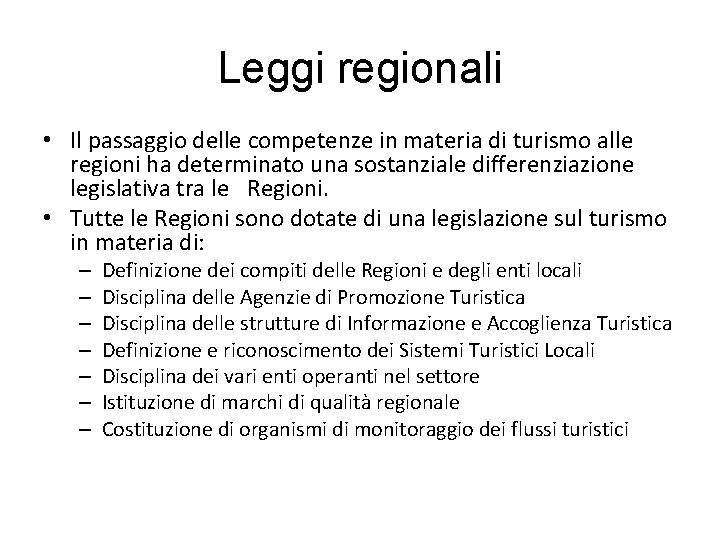 Leggi regionali

• Il passaggio delle competenze in materia di turismo alle regioni ha determinato una sostanziale differenziazione legislativa tra le Regioni.
• Tutte le Regioni sono dotate di una legislazione sul turismo in materia di:
– Definizione dei compiti delle Regioni e degli enti locali
– Disciplina delle Agenzie di Promozione Turistica
– Disciplina delle strutture di Informazione e Accoglienza Turistica
– Definizione e riconoscimento dei Sistemi Turistici Locali
– Disciplina dei vari enti operanti nel settore
– Istituzione di marchi di qualità regionale
– Costituzione di organismi di monitoraggio dei flussi turistici